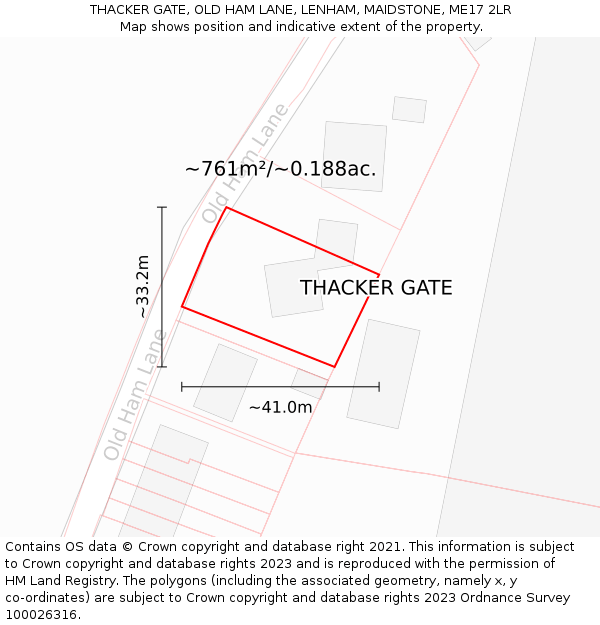 THACKER GATE, OLD HAM LANE, LENHAM, MAIDSTONE, ME17 2LR
Map shows position and indicative extent of the property.

Old Ham Lane

~761m²/~0.188ac.

~33.2m

THACKER GATE

Old Ham Lane

~41.0m

Contains OS data © Crown copyright and database right 2021. This information is subject to Crown copyright and database rights 2023 and is reproduced with the permission of HM Land Registry. The polygons (including the associated geometry, namely x, y co-ordinates) are subject to Crown copyright and database rights 2023 Ordnance Survey 100026316.